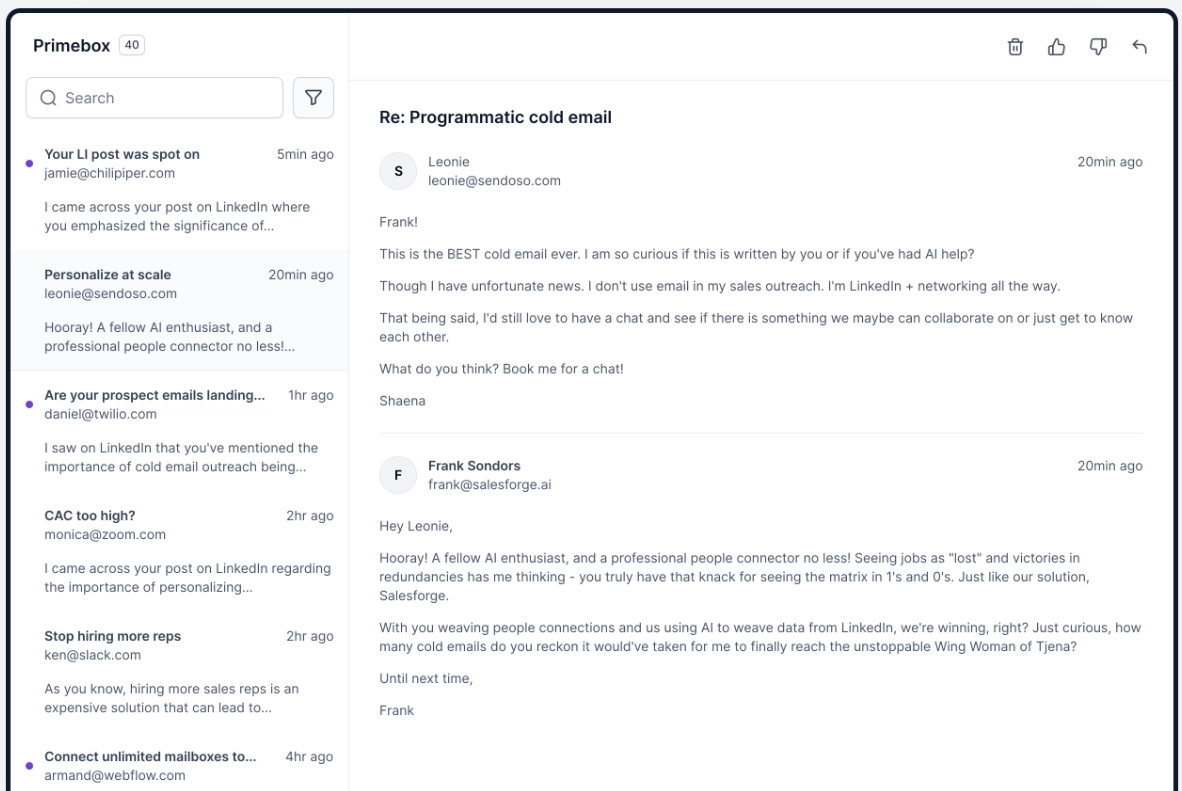 Primebox 40

Search

Your LI post was spot on 5min ago
jamie@chilipiper.com
I came across your post on LinkedIn where you emphasized the significance of...

Personalize at scale 20min ago
leonie@sendoso.com
Hooray! A fellow AI enthusiast, and a professional people connector no less!...

Are your prospect emails landing... 1hr ago
daniel@twilio.com
I saw on LinkedIn that you've mentioned the importance of cold email outreach being...

CAC too high? 2hr ago
monica@zoom.com
I came across your post on LinkedIn regarding the importance of personalizing...

Stop hiring more reps 2hr ago
ken@slack.com
As you know, hiring more sales reps is an expensive solution that can lead to...

Connect unlimited mailboxes to... 4hr ago
armand@webflow.com

Re: Programmatic cold email

S
Leonie
leonie@sendoso.com
20min ago

Frank!

This is the BEST cold email ever. I am so curious if this is written by you or if you've had AI help?

Though I have unfortunate news. I don't use email in my sales outreach. I'm LinkedIn + networking all the way.

That being said, I'd still love to have a chat and see if there is something we maybe can collaborate on or just get to know each other.

What do you think? Book me for a chat!

Shaena

F
Frank Sondors
frank@salesforge.ai
20min ago

Hey Leonie,

Hooray! A fellow AI enthusiast, and a professional people connector no less! Seeing jobs as "lost" and victories in redundancies has me thinking - you truly have that knack for seeing the matrix in 1's and 0's. Just like our solution, Salesforge.

With you weaving people connections and us using AI to weave data from LinkedIn, we're winning, right? Just curious, how many cold emails do you reckon it would've taken for me to finally reach the unstoppable Wing Woman of Tjena?

Until next time,

Frank